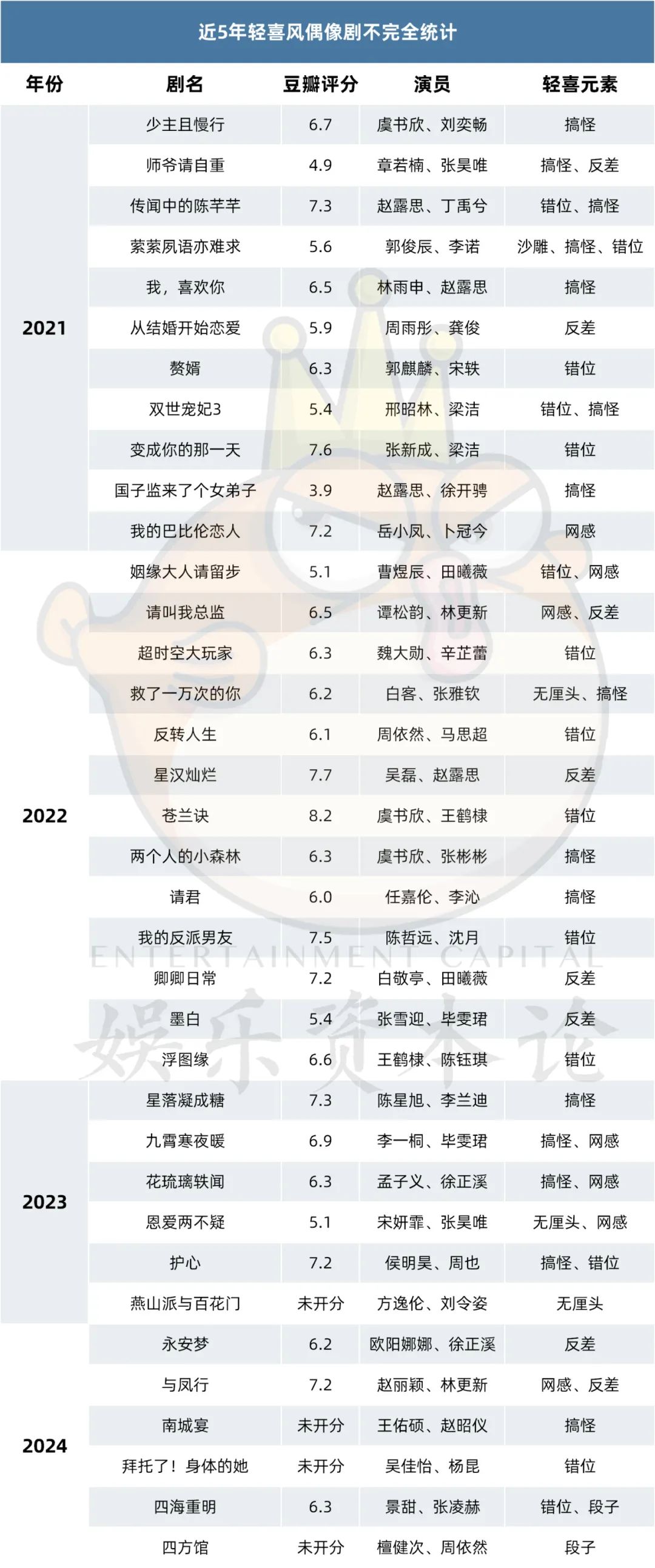 近5年轻喜风偶像剧不完全统计

| 年份 | 剧名 | 豆瓣评分 | 演员 | 轻喜元素 |
|---|---|---|---|---|
| 2021 | 少主且慢行 | 6.7 | 虞书欣、刘奕畅 | 搞怪 |
|  | 师爷请自重 | 4.9 | 章若楠、张昊唯 | 搞怪、反差 |
|  | 传闻中的陈芊芊 | 7.3 | 赵露思、丁禹兮 | 错位、搞怪 |
|  | 萦萦夙语亦难求 | 5.6 | 郭俊辰、李诺 | 沙雕、搞怪、错位 |
|  | 我，喜欢你 | 6.5 | 林雨申、赵露思 | 搞怪 |
|  | 从结婚开始恋爱 | 5.9 | 周雨彤、龚俊 | 反差 |
|  | 赘婿 | 6.3 | 郭麒麟、宋轶 | 错位 |
|  | 双世宠妃3 | 5.4 | 邢昭林、梁洁 | 错位、搞怪 |
|  | 变成你的那一天 | 7.6 | 张新成、梁洁 | 错位 |
|  | 国子监来了个女弟子 | 3.9 | 赵露思、徐开骋 | 搞怪 |
|  | 我的巴比伦恋人 | 7.2 | 岳小凤、卜冠今 | 网感 |
| 2022 | 姻缘大人请留步 | 5.1 | 曹煜辰、田曦薇 | 错位、网感 |
|  | 请叫我总监 | 6.5 | 谭松韵、林更新 | 网感、反差 |
|  | 超时空大玩家 | 6.3 | 魏大勋、辛芷蕾 | 错位 |
|  | 救了一万次的你 | 6.2 | 白客、张雅钦 | 无厘头、搞怪 |
|  | 反转人生 | 6.1 | 周依然、马思超 | 错位 |
|  | 星汉灿烂 | 7.7 | 吴磊、赵露思 | 反差 |
|  | 苍兰诀 | 8.2 | 虞书欣、王鹤棣 | 错位 |
|  | 两个人的小森林 | 6.3 | 虞书欣、张彬彬 | 搞怪 |
|  | 请君 | 6.0 | 任嘉伦、李沁 | 搞怪 |
|  | 我的反派男友 | 7.5 | 陈哲远、沈月 | 错位 |
|  | 卿卿日常 | 7.2 | 白敬亭、田曦薇 | 反差 |
|  | 墨白 | 5.4 | 张雪迎、毕雯珺 | 反差 |
|  | 浮图缘 | 6.6 | 王鹤棣、陈钰琪 | 错位 |
| 2023 | 星落凝成糖 | 7.3 | 陈星旭、李兰迪 | 搞怪 |
|  | 九霄寒夜暖 | 6.9 | 李一桐、毕雯珺 | 搞怪、网感 |
|  | 花琉璃轶闻 | 6.3 | 孟子义、徐正溪 | 搞怪、网感 |
|  | 恩爱两不疑 | 5.1 | 宋妍霏、张昊唯 | 无厘头、网感 |
|  | 护心 | 7.2 | 侯明昊、周也 | 搞怪、错位 |
|  | 燕山派与百花门 | 未开分 | 方逸伦、刘令姿 | 无厘头 |
| 2024 | 永安梦 | 6.2 | 欧阳娜娜、徐正溪 | 反差 |
|  | 与凤行 | 7.2 | 赵丽颖、林更新 | 网感、反差 |
|  | 南城宴 | 未开分 | 王佑硕、赵昭仪 | 搞怪 |
|  | 拜托了！身体的她 | 未开分 | 吴佳怡、杨昆 | 错位 |
|  | 四海重明 | 6.3 | 景甜、张凌赫 | 错位、段子 |
|  | 四方馆 | 未开分 | 檀健次、周依然 | 段子 |

ENTERTAINMENT CAPITAL
娱乐资本论